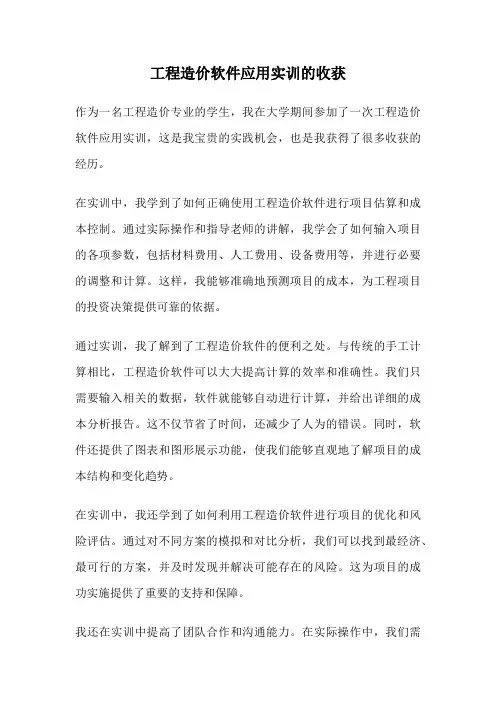 工程造价软件应用实训的收获

作为一名工程造价专业的学生，我在大学期间参加了一次工程造价软件应用实训，这是我宝贵的实践机会，也是我获得了很多收获的经历。

在实训中，我学到了如何正确使用工程造价软件进行项目估算和成本控制。通过实际操作和指导老师的讲解，我学会了如何输入项目的各项参数，包括材料费用、人工费用、设备费用等，并进行必要的调整和计算。这样，我能够准确地预测项目的成本，为工程项目的投资决策提供可靠的依据。

通过实训，我了解到了工程造价软件的便利之处。与传统的手工计算相比，工程造价软件可以大大提高计算的效率和准确性。我们只需要输入相关的数据，软件就能够自动进行计算，并给出详细的成本分析报告。这不仅节省了时间，还减少了人为的错误。同时，软件还提供了图表和图形展示功能，使我们能够直观地了解项目的成本结构和变化趋势。

在实训中，我还学到了如何利用工程造价软件进行项目的优化和风险评估。通过对不同方案的模拟和对比分析，我们可以找到最经济、最可行的方案，并及时发现并解决可能存在的风险。这为项目的成功实施提供了重要的支持和保障。

我还在实训中提高了团队合作和沟通能力。在实际操作中，我们需